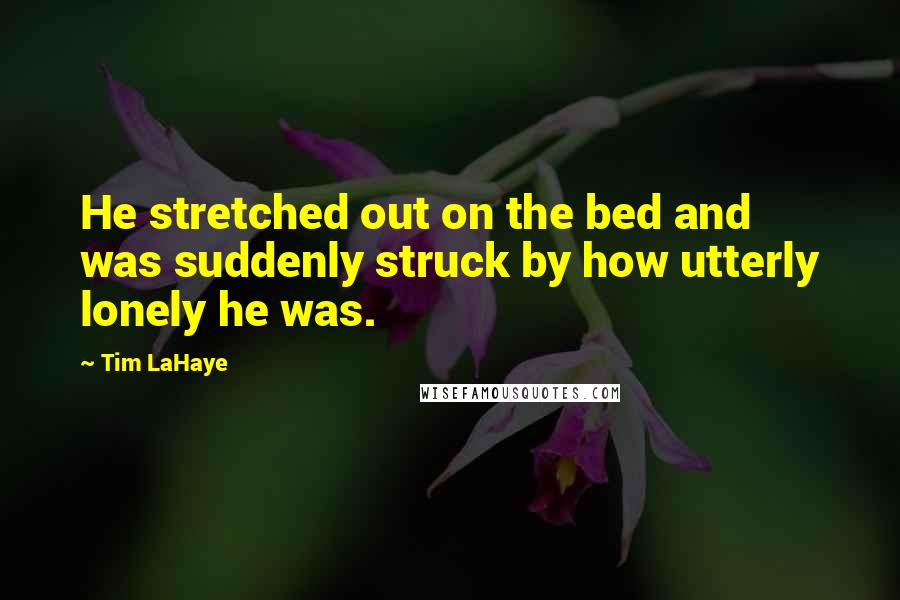 He stretched out on the bed and was suddenly struck by how utterly lonely he was.

~ Tim LaHaye

WISEFAMOUSQUOTES.COM